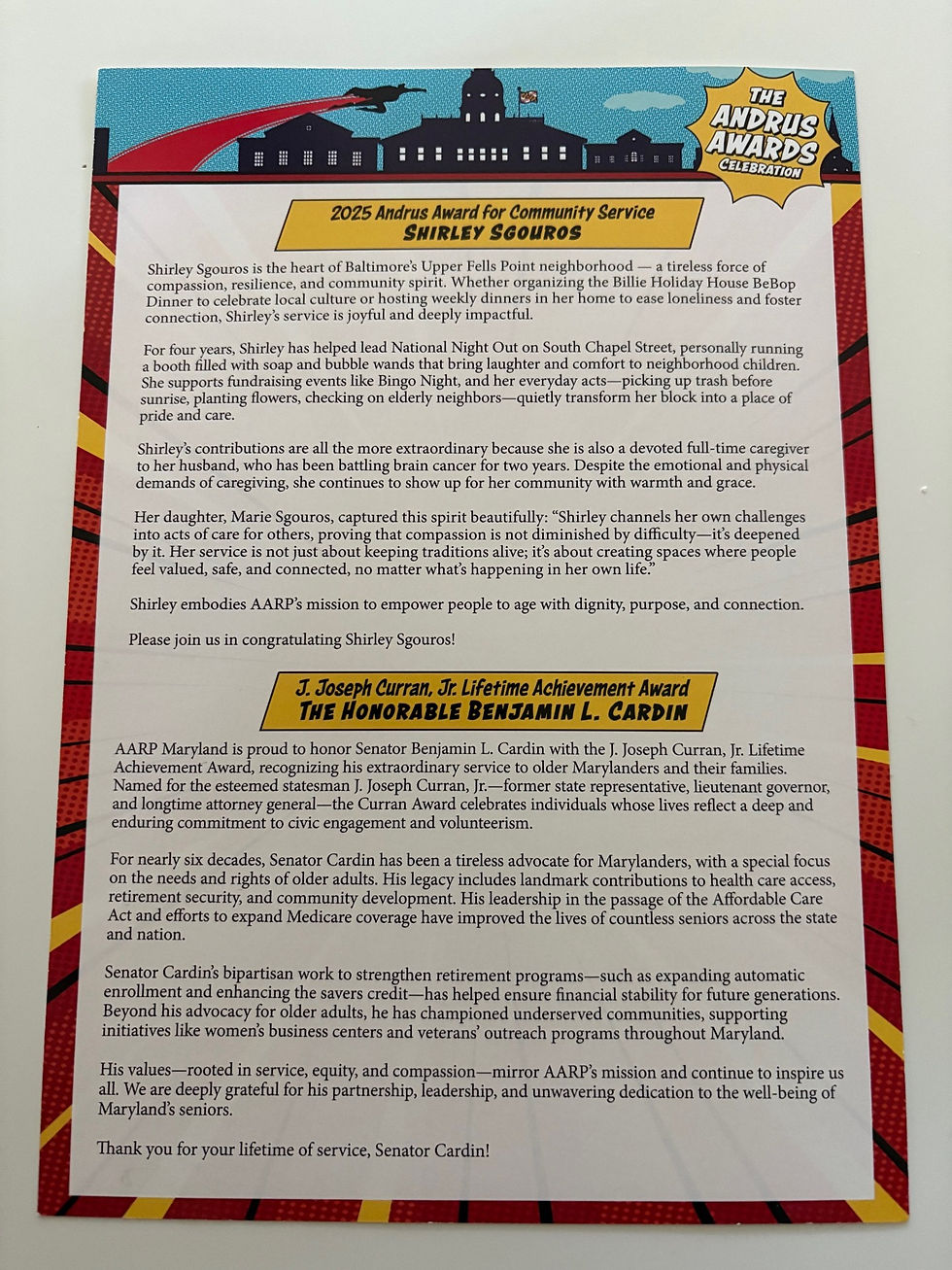 THE ANDRUS AWARDS CELEBRATION

2025 Andrus Award for Community Service
SHIRLEY SGOUROS

Shirley Sgouros is the heart of Baltimore's Upper Fells Point neighborhood — a tireless force of compassion, resilience, and community spirit. Whether organizing the Billie Holiday House BeBop Dinner to celebrate local culture or hosting weekly dinners in her home to ease loneliness and foster connection, Shirley's service is joyful and deeply impactful.

For four years, Shirley has helped lead National Night Out on South Chapel Street, personally running a booth filled with soap and bubble wands that bring laughter and comfort to neighborhood children. She supports fundraising events like Bingo Night, and her everyday acts—picking up trash before sunrise, planting flowers, checking on elderly neighbors—quietly transform her block into a place of pride and care.

Shirley's contributions are all the more extraordinary because she is also a devoted full-time caregiver to her husband, who has been battling brain cancer for two years. Despite the emotional and physical demands of caregiving, she continues to show up for her community with warmth and grace.

Her daughter, Marie Sgouros, captured this spirit beautifully: "Shirley channels her own challenges into acts of care for others, proving that compassion is not diminished by difficulty—it's deepened by it. Her service is not just about keeping traditions alive; it's about creating spaces where people feel valued, safe, and connected, no matter what's happening in her own life."

Shirley embodies AARP's mission to empower people to age with dignity, purpose, and connection.

Please join us in congratulating Shirley Sgouros!

J. Joseph Curran, Jr. Lifetime Achievement Award
THE HONORABLE BENJAMIN L. CARDIN

AARP Maryland is proud to honor Senator Benjamin L. Cardin with the J. Joseph Curran, Jr. Lifetime Achievement Award, recognizing his extraordinary service to older Marylanders and their families. Named for the esteemed statesman J. Joseph Curran, Jr.—former state representative, lieutenant governor, and longtime attorney general—the Curran Award celebrates individuals whose lives reflect a deep and enduring commitment to civic engagement and volunteerism.

For nearly six decades, Senator Cardin has been a tireless advocate for Marylanders, with a special focus on the needs and rights of older adults. His legacy includes landmark contributions to health care access, retirement security, and community development. His leadership in the passage of the Affordable Care Act and efforts to expand Medicare coverage have improved the lives of countless seniors across the state and nation.

Senator Cardin's bipartisan work to strengthen retirement programs—such as expanding automatic enrollment and enhancing the savers credit—has helped ensure financial stability for future generations. Beyond his advocacy for older adults, he has championed underserved communities, supporting initiatives like women's business centers and veterans' outreach programs throughout Maryland.

His values—rooted in service, equity, and compassion—mirror AARP's mission and continue to inspire us all. We are deeply grateful for his partnership, leadership, and unwavering dedication to the well-being of Maryland's seniors.

Thank you for your lifetime of service, Senator Cardin!